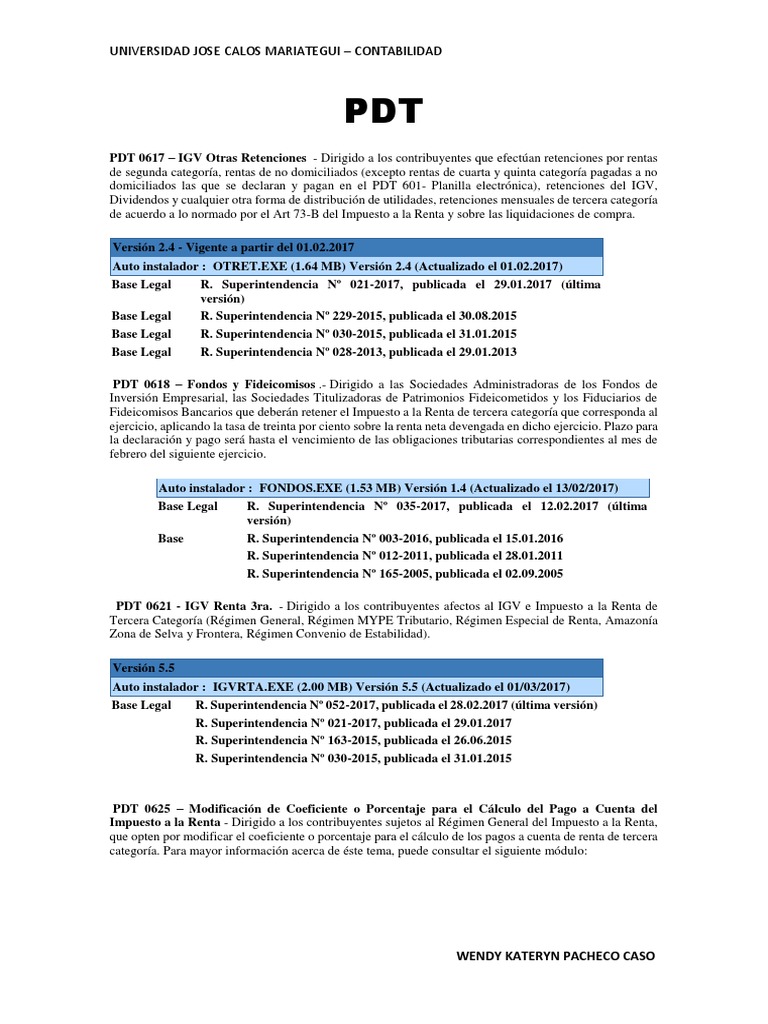 UNIVERSIDAD JOSE CALOS MARIATEGUI – CONTABILIDAD

PDT

PDT 0617 – IGV Otras Retenciones - Dirigido a los contribuyentes que efectúan retenciones por rentas de segunda categoría, rentas de no domiciliados (excepto rentas de cuarta y quinta categoría pagadas a no domiciliados las que se declaran y pagan en el PDT 601- Planilla electrónica), retenciones del IGV, Dividendos y cualquier otra forma de distribución de utilidades, retenciones mensuales de tercera categoría de acuerdo a lo normado por el Art 73-B del Impuesto a la Renta y sobre las liquidaciones de compra.

Versión 2.4 - Vigente a partir del 01.02.2017
Auto instalador : OTRET.EXE (1.64 MB) Versión 2.4 (Actualizado el 01.02.2017)
Base Legal R. Superintendencia Nº 021-2017, publicada el 29.01.2017 (última versión)
Base Legal R. Superintendencia Nº 229-2015, publicada el 30.08.2015
Base Legal R. Superintendencia Nº 030-2015, publicada el 31.01.2015
Base Legal R. Superintendencia Nº 028-2013, publicada el 29.01.2013

PDT 0618 – Fondos y Fideicomisos .- Dirigido a las Sociedades Administradoras de los Fondos de Inversión Empresarial, las Sociedades Titulizadoras de Patrimonios Fideicometidos y los Fiduciarios de Fideicomisos Bancarios que deberán retener el Impuesto a la Renta de tercera categoría que corresponda al ejercicio, aplicando la tasa de treinta por ciento sobre la renta neta devengada en dicho ejercicio. Plazo para la declaración y pago será hasta el vencimiento de las obligaciones tributarias correspondientes al mes de febrero del siguiente ejercicio.

Auto instalador : FONDOS.EXE (1.53 MB) Versión 1.4 (Actualizado el 13/02/2017)
Base Legal R. Superintendencia Nº 035-2017, publicada el 12.02.2017 (última versión)
Base R. Superintendencia Nº 003-2016, publicada el 15.01.2016
R. Superintendencia Nº 012-2011, publicada el 28.01.2011
R. Superintendencia Nº 165-2005, publicada el 02.09.2005

PDT 0621 - IGV Renta 3ra. - Dirigido a los contribuyentes afectos al IGV e Impuesto a la Renta de Tercera Categoría (Régimen General, Régimen MYPE Tributario, Régimen Especial de Renta, Amazonía Zona de Selva y Frontera, Régimen Convenio de Estabilidad).

Versión 5.5
Auto instalador : IGVRTA.EXE (2.00 MB) Versión 5.5 (Actualizado el 01/03/2017)
Base Legal R. Superintendencia Nº 052-2017, publicada el 28.02.2017 (última versión)
R. Superintendencia Nº 021-2017, publicada el 29.01.2017
R. Superintendencia Nº 163-2015, publicada el 26.06.2015
R. Superintendencia Nº 030-2015, publicada el 31.01.2015

PDT 0625 – Modificación de Coeficiente o Porcentaje para el Cálculo del Pago a Cuenta del Impuesto a la Renta - Dirigido a los contribuyentes sujetos al Régimen General del Impuesto a la Renta, que opten por modificar el coeficiente o porcentaje para el cálculo de los pagos a cuenta de renta de tercera categoría. Para mayor información acerca de éste tema, puede consultar el siguiente módulo:

WENDY KATERYN PACHECO CASO